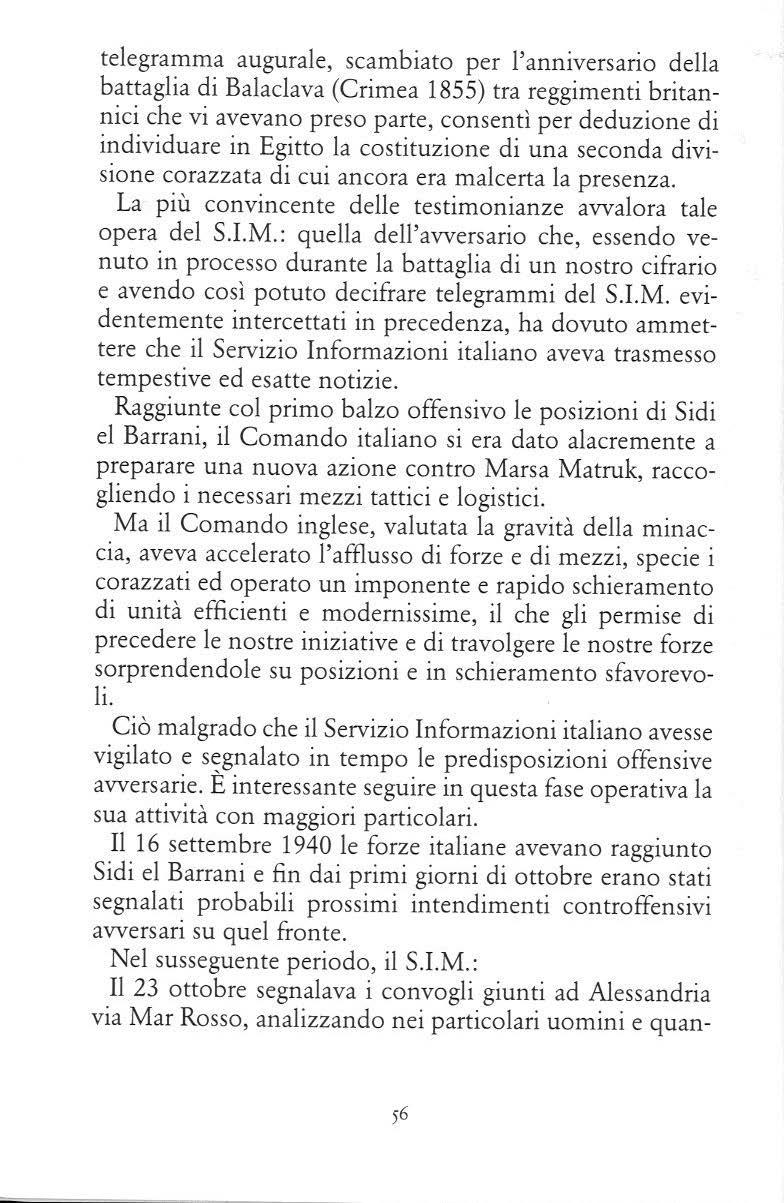 telegramma augurale, scambiato per l'anniversario della battaglia di Balaclava (Crimea 1855) tra reggimenti britannici che vi avevano preso parte, consentì per deduzione di individuare in Egitto la costituzione di una seconda divisione corazzata di cui ancora era malcerta la presenza.

La più convincente delle testimonianze avvalora tale opera del S.I.M.: quella dell'avversario che, essendo venuto in processo durante la battaglia di un nostro cifrario e avendo così potuto decifrare telegrammi del S.I.M. evidentemente intercettati in precedenza, ha dovuto ammettere che il Servizio Informazioni italiano aveva trasmesso tempestive ed esatte notizie.

Raggiunte col primo balzo offensivo le posizioni di Sidi el Barrani, il Comando italiano si era dato alacremente a preparare una nuova azione contro Marsa Matruk, raccogliendo i necessari mezzi tattici e logistici.

Ma il Comando inglese, valutata la gravità della minaccia, aveva accelerato l'afflusso di forze e di mezzi, specie i corazzati ed operato un imponente e rapido schieramento di unità efficienti e modernissime, il che gli permise di precedere le nostre iniziative e di travolgere le nostre forze sorprendendole su posizioni e in schieramento sfavorevoli.

Ciò malgrado che il Servizio Informazioni italiano avesse vigilato e segnalato in tempo le predisposizioni offensive avversarie. È interessante seguire in questa fase operativa la sua attività con maggiori particolari.

Il 16 settembre 1940 le forze italiane avevano raggiunto Sidi el Barrani e fin dai primi giorni di ottobre erano stati segnalati probabili prossimi intendimenti controffensivi avversari su quel fronte.

Nel susseguente periodo, il S.I.M.:

Il 23 ottobre segnalava i convogli giunti ad Alessandria via Mar Rosso, analizzando nei particolari uomini e quan-

56